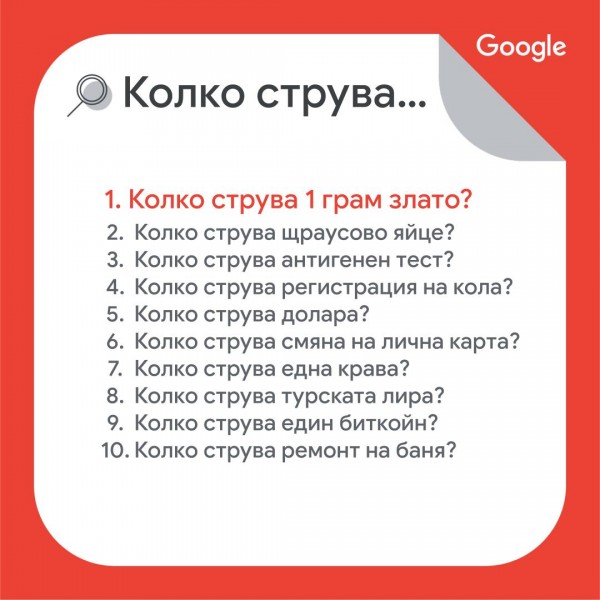 Google

Колко струва...

1. Колко струва 1 грам злато?
2. Колко струва щраусово яйце?
3. Колко струва антигенен тест?
4. Колко струва регистрация на кола?
5. Колко струва долара?
6. Колко струва смяна на лична карта?
7. Колко струва една крава?
8. Колко струва турската лира?
9. Колко струва един биткойн?
10. Колко струва ремонт на баня?